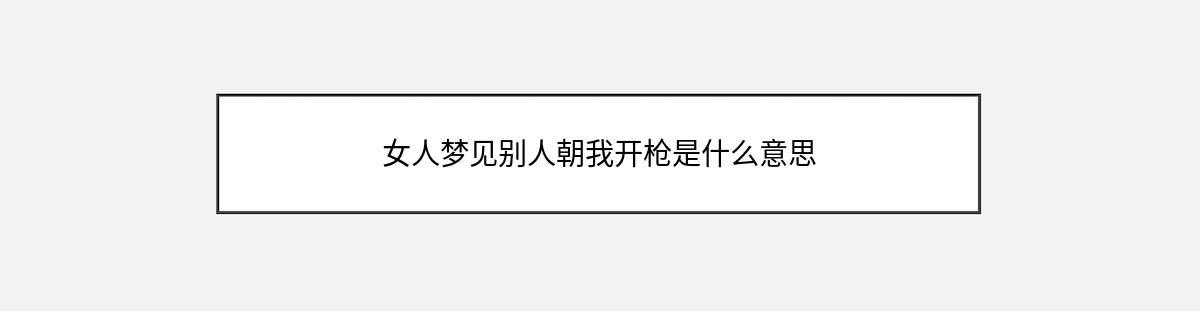 女人梦见别人朝我开枪是什么意思